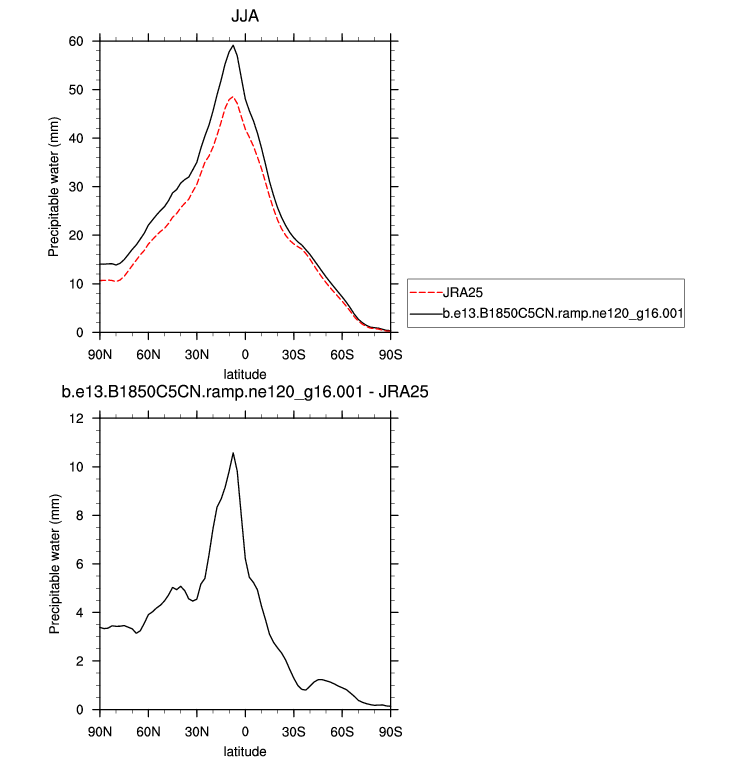 JJA

Precipitable water (mm)

60
50
40
30
20
10
0

90N 60N 30N 0 30S 60S 90S

latitude

JRA25
b.e13.B1850C5CN.ramp.ne120_g16.001

b.e13.B1850C5CN.ramp.ne120_g16.001 - JRA25

Precipitable water (mm)

12
10
8
6
4
2
0

90N 60N 30N 0 30S 60S 90S

latitude